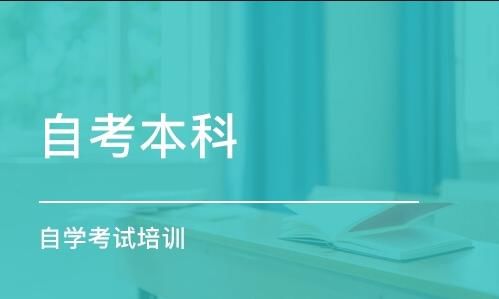 自考本科

自学考试培训